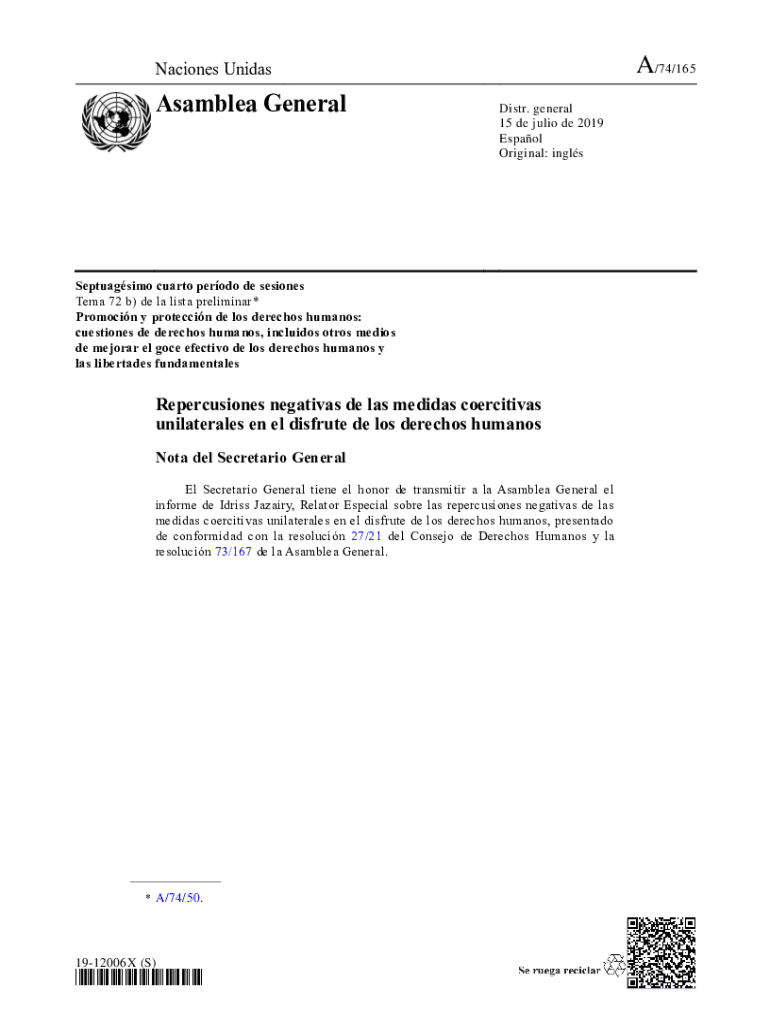 Naciones Unidas

A/74/165

Asamblea General

Distr. general
15 de julio de 2019
Español
Original: inglés

Septuagésimo cuarto período de sesiones
Tema 72 b) de la lista preliminar*
Promoción y protección de los derechos humanos: cuestiones de derechos humanos, incluidos otros medios de mejorar el goce efectivo de los derechos humanos y las libertades fundamentales

Repercusiones negativas de las medidas coercitivas unilaterales en el disfrute de los derechos humanos

Nota del Secretario General

El Secretario General tiene el honor de transmitir a la Asamblea General el informe de Idriss Jazairy, Relator Especial sobre las repercusiones negativas de las medidas coercitivas unilaterales en el disfrute de los derechos humanos, presentado de conformidad con la resolución 27/21 del Consejo de Derechos Humanos y la resolución 73/167 de la Asamblea General.

* A/74/50.

19-12006X (S)

Se ruega reciclar